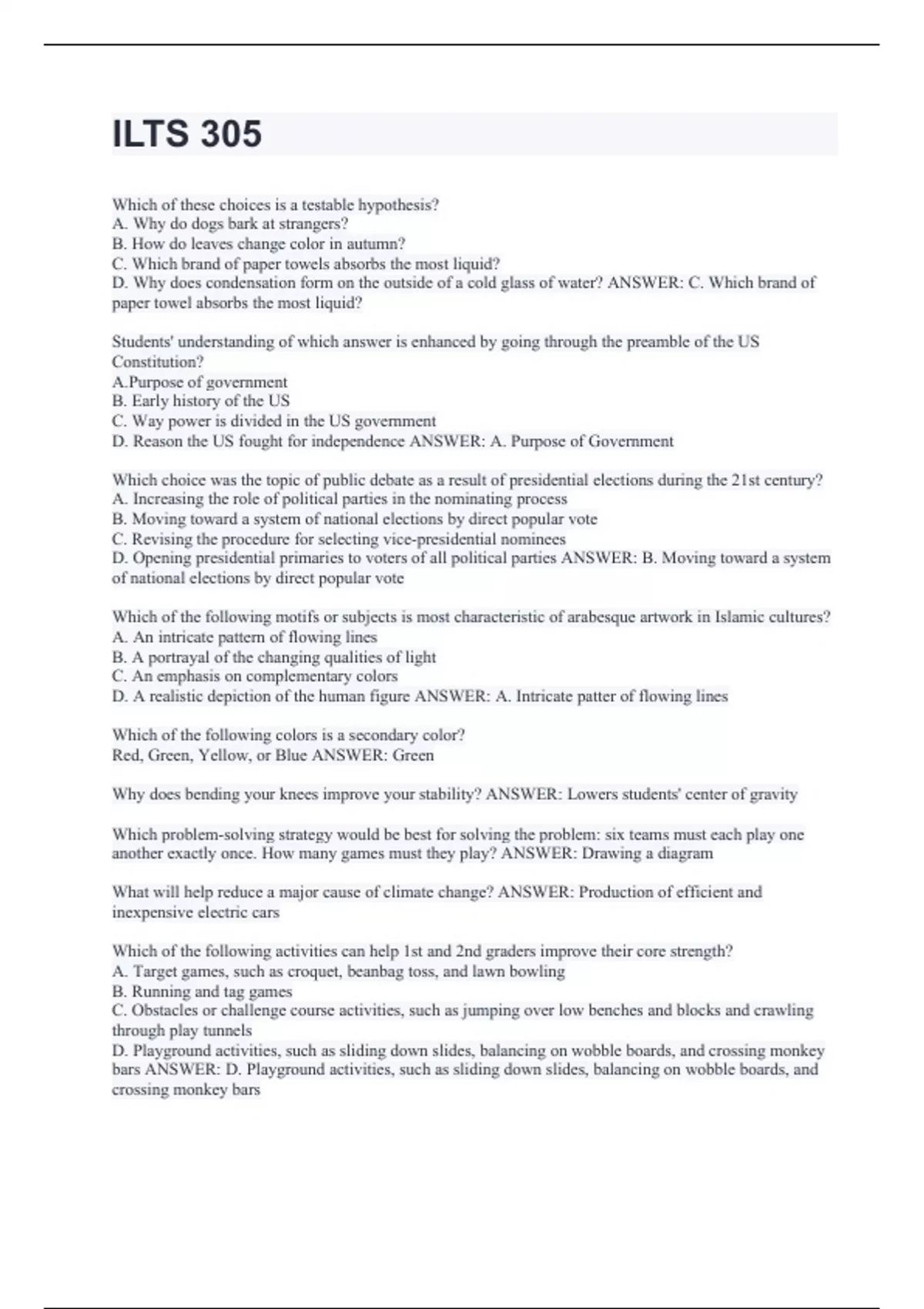 ILTS 305

Which of these choices is a testable hypothesis?
A. Why do dogs bark at strangers?
B. How do leaves change color in autumn?
C. Which brand of paper towels absorbs the most liquid?
D. Why does condensation form on the outside of a cold glass of water? ANSWER: C. Which brand of paper towel absorbs the most liquid?

Students' understanding of which answer is enhanced by going through the preamble of the US Constitution?
A.Purpose of government
B. Early history of the US
C. Way power is divided in the US government
D. Reason the US fought for independence ANSWER: A. Purpose of Government

Which choice was the topic of public debate as a result of presidential elections during the 21st century?
A. Increasing the role of political parties in the nominating process
B. Moving toward a system of national elections by direct popular vote
C. Revising the procedure for selecting vice-presidential nominees
D. Opening presidential primaries to voters of all political parties ANSWER: B. Moving toward a system of national elections by direct popular vote

Which of the following motifs or subjects is most characteristic of arabesque artwork in Islamic cultures?
A. An intricate pattern of flowing lines
B. A portrayal of the changing qualities of light
C. An emphasis on complementary colors
D. A realistic depiction of the human figure ANSWER: A. Intricate patter of flowing lines

Which of the following colors is a secondary color?
Red, Green, Yellow, or Blue ANSWER: Green

Why does bending your knees improve your stability? ANSWER: Lowers students' center of gravity

Which problem-solving strategy would be best for solving the problem: six teams must each play one another exactly once. How many games must they play? ANSWER: Drawing a diagram

What will help reduce a major cause of climate change? ANSWER: Production of efficient and inexpensive electric cars

Which of the following activities can help 1st and 2nd graders improve their core strength?
A. Target games, such as croquet, beanbag toss, and lawn bowling
B. Running and tag games
C. Obstacles or challenge course activities, such as jumping over low benches and blocks and crawling through play tunnels
D. Playground activities, such as sliding down slides, balancing on wobble boards, and crossing monkey bars ANSWER: D. Playground activities, such as sliding down slides, balancing on wobble boards, and crossing monkey bars